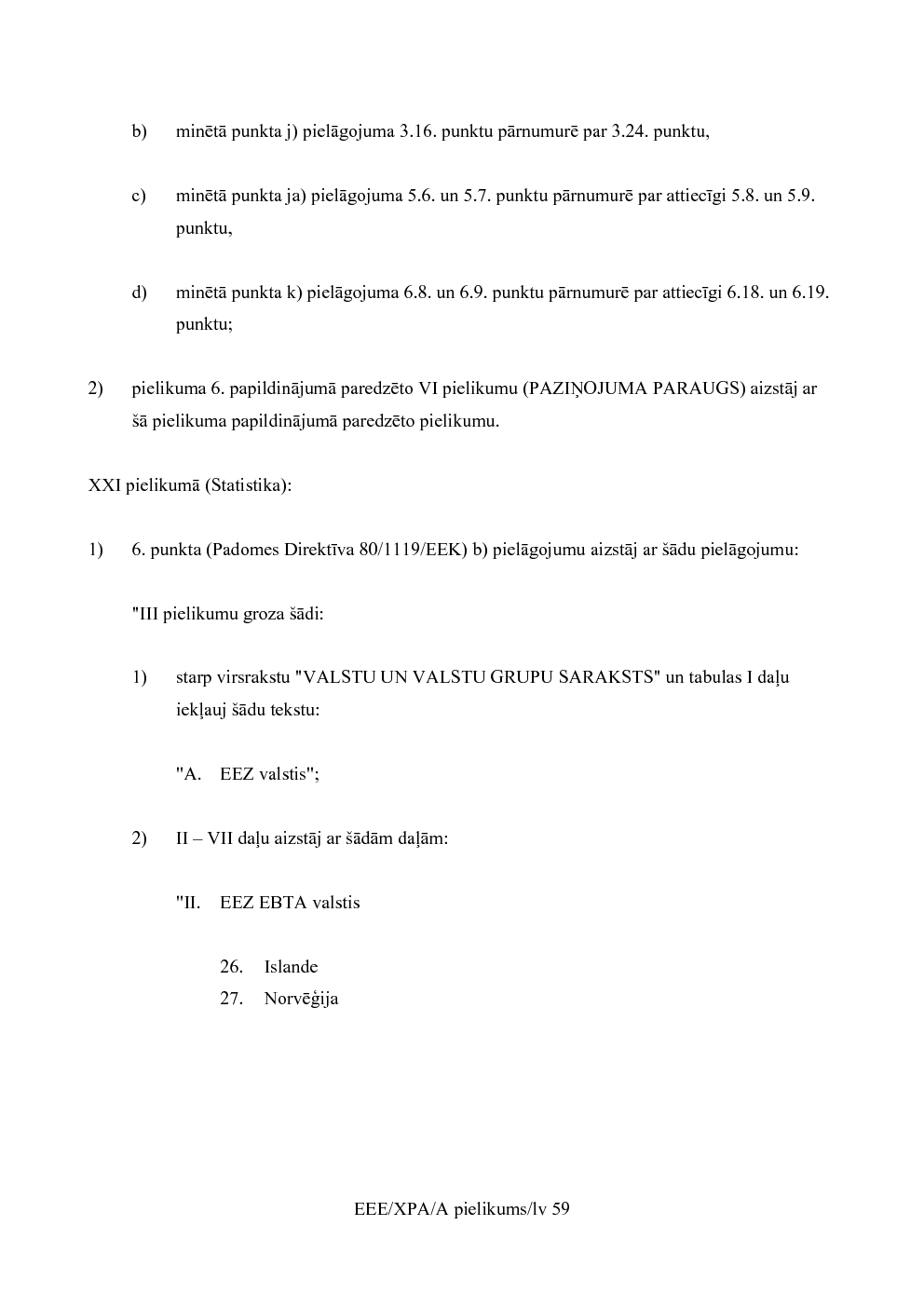 b) minētā punkta j) pielāgojuma 3.16. punktu pārnumurē par 3.24. punktu,

c) minētā punkta ja) pielāgojuma 5.6. un 5.7. punktu pārnumurē par attiecīgi 5.8. un 5.9. punktu,

d) minētā punkta k) pielāgojuma 6.8. un 6.9. punktu pārnumurē par attiecīgi 6.18. un 6.19. punktu;

2) pielikuma 6. papildinājumā paredzēto VI pielikumu (PAZIŅOJUMA PARAUGS) aizstāj ar šā pielikuma papildinājumā paredzēto pielikumu.

XXI pielikumā (Statistika):

1) 6. punkta (Padomes Direktīva 80/1119/EEK) b) pielāgojumu aizstāj ar šādu pielāgojumu:

"III pielikumu groza šādi:

1) starp virsrakstu "VALSTU UN VALSTU GRUPU SARAKSTS" un tabulas I daļu iekļauj šādu tekstu:

"A. EEZ valstis";

2) II – VII daļu aizstāj ar šādām daļām:

"II. EEZ EBTA valstis

26. Islande
27. Norvēģija

EEE/XPA/A pielikums/lv 59